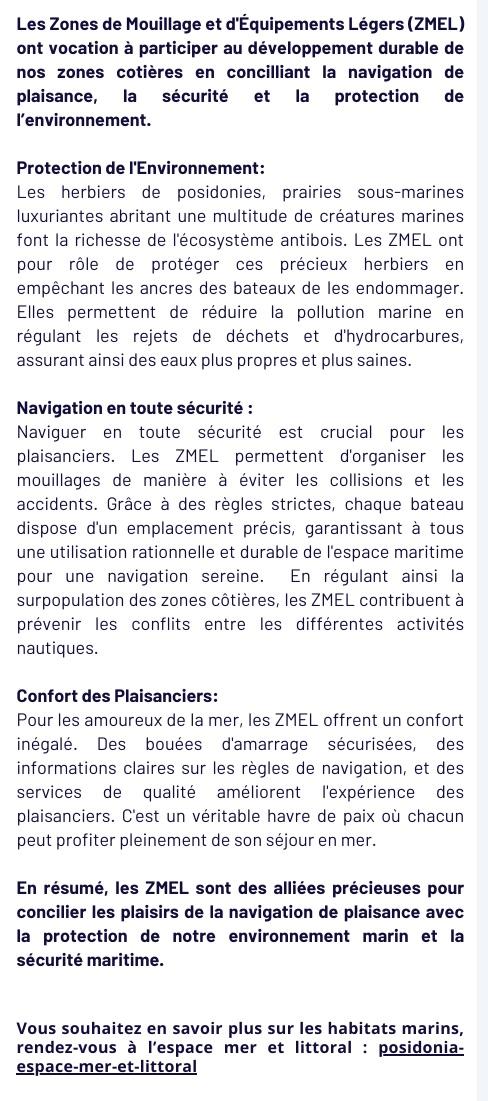 Les Zones de Mouillage et d'Équipements Légers (ZMEL) ont vocation à participer au développement durable de nos zones cotières en conciliant la navigation de plaisance, la sécurité et la protection de l'environnement.

Protection de l'Environnement:
Les herbiers de posidonies, prairies sous-marines luxuriantes abritant une multitude de créatures marines font la richesse de l'écosystème antibois. Les ZMEL ont pour rôle de protéger ces précieux herbiers en empêchant les ancres des bateaux de les endommager. Elles permettent de réduire la pollution marine en régulant les rejets de déchets et d'hydrocarbures, assurant ainsi des eaux plus propres et plus saines.

Navigation en toute sécurité :
Naviguer en toute sécurité est crucial pour les plaisanciers. Les ZMEL permettent d'organiser les mouillages de manière à éviter les collisions et les accidents. Grâce à des règles strictes, chaque bateau dispose d'un emplacement précis, garantissant à tous une utilisation rationnelle et durable de l'espace maritime pour une navigation sereine. En régulant ainsi la surpopulation des zones côtières, les ZMEL contribuent à prévenir les conflits entre les différentes activités nautiques.

Confort des Plaisanciers:
Pour les amoureux de la mer, les ZMEL offrent un confort inégalé. Des bouées d'amarrage sécurisées, des informations claires sur les règles de navigation, et des services de qualité améliorent l'expérience des plaisanciers. C'est un véritable havre de paix où chacun peut profiter pleinement de son séjour en mer.

En résumé, les ZMEL sont des alliées précieuses pour concilier les plaisirs de la navigation de plaisance avec la protection de notre environnement marin et la sécurité maritime.

Vous souhaitez en savoir plus sur les habitats marins, rendez-vous à l'espace mer et littoral : posidonia-espace-mer-et-littoral